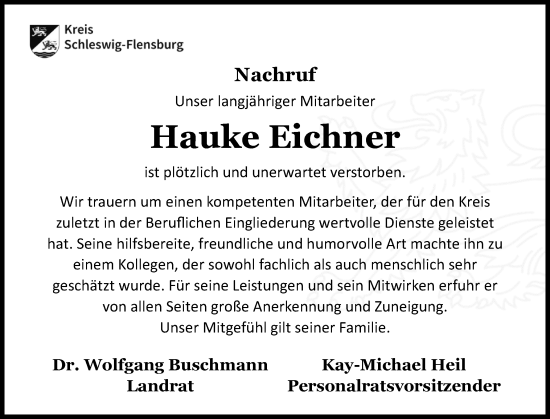 Kreis Schleswig-Flensburg

Nachruf

Unser langjähriger Mitarbeiter

Hauke Eichner

ist plötzlich und unerwartet verstorben.

Wir trauern um einen kompetenten Mitarbeiter, der für den Kreis zuletzt in der Beruflichen Eingliederung wertvolle Dienste geleistet hat. Seine hilfsbereite, freundliche und humorvolle Art machte ihn zu einem Kollegen, der sowohl fachlich als auch menschlich sehr geschätzt wurde. Für seine Leistungen und sein Mitwirken erfuhr er von allen Seiten große Anerkennung und Zuneigung.
Unser Mitgefühl gilt seiner Familie.

Dr. Wolfgang Buschmann
Landrat

Kay-Michael Heil
Personalratsvorsitzender